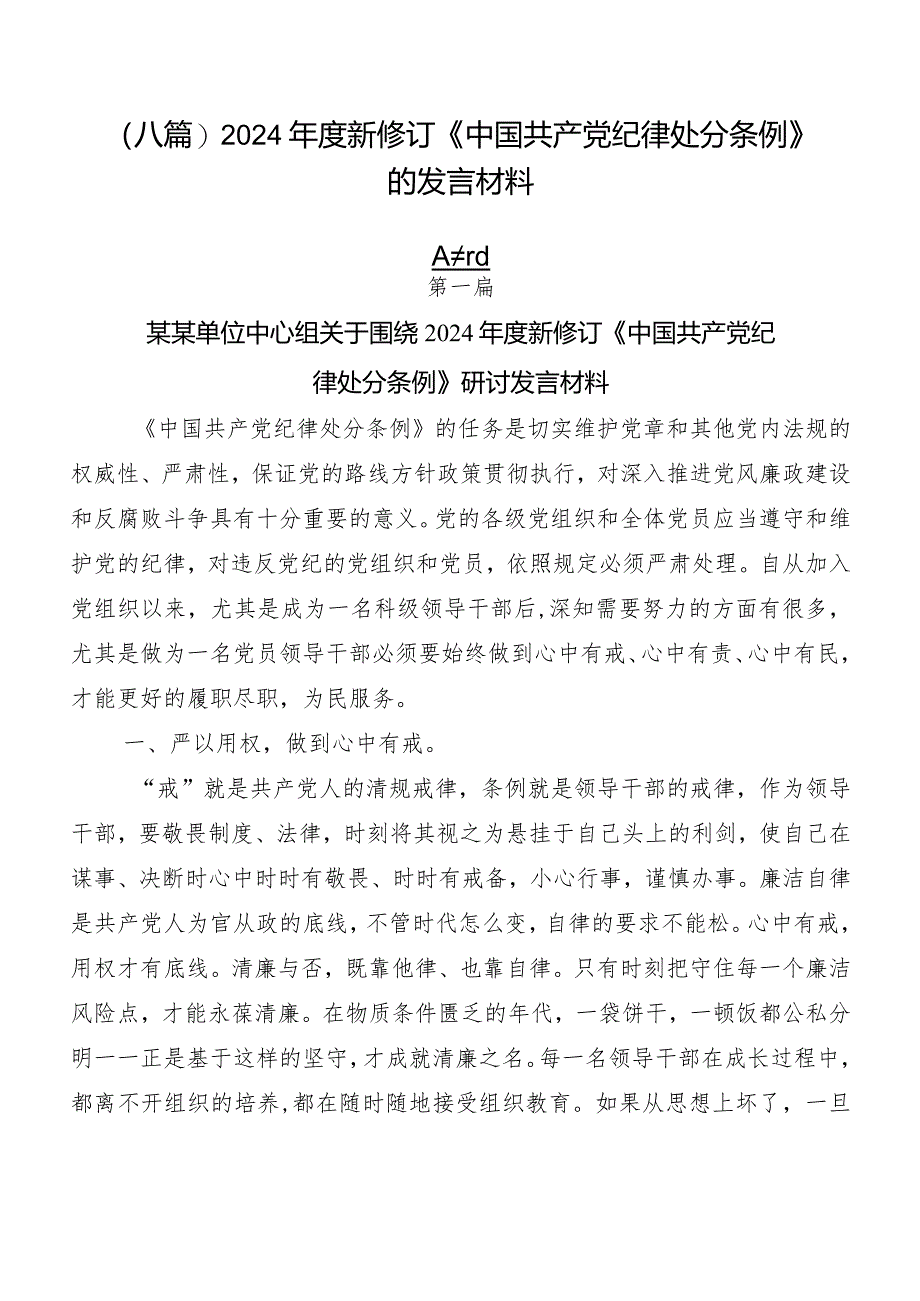 （八篇）2024年度新修订《中国共产党纪律处分条例》的发言材料

A≠rd
第一篇

某某单位中心组关于围绕2024年度新修订《中国共产党纪律处分条例》研讨发言材料

《中国共产党纪律处分条例》的任务是切实维护党章和其他党内法规的权威性、严肃性，保证党的路线方针政策贯彻执行，对深入推进党风廉政建设和反腐败斗争具有十分重要的意义。党的各级党组织和全体党员应当遵守和维护党的纪律，对违反党纪的党组织和党员，依照规定必须严肃处理。自从加入党组织以来，尤其是成为一名科级领导干部后，深知需要努力的方面有很多，尤其是做为一名党员领导干部必须要始终做到心中有戒、心中有责、心中有民，才能更好的履职尽职，为民服务。

一、严以用权，做到心中有戒。

“戒”就是共产党人的清规戒律，条例就是领导干部的戒律，作为领导干部，要敬畏制度、法律，时刻将其视之为悬挂于自己头上的利剑，使自己在谋事、决断时心中时时有敬畏、时时有戒备，小心行事，谨慎办事。廉洁自律是共产党人为官从政的底线，不管时代怎么变，自律的要求不能松。心中有戒，用权才有底线。清廉与否，既靠他律、也靠自律。只有时刻把守住每一个廉洁风险点，才能永葆清廉。在物质条件匮乏的年代，一袋饼干，一顿饭都公私分明——正是基于这样的坚守，才成就清廉之名。每一名领导干部在成长过程中，都离不开组织的培养，都在随时随地接受组织教育。如果从思想上坏了，一旦